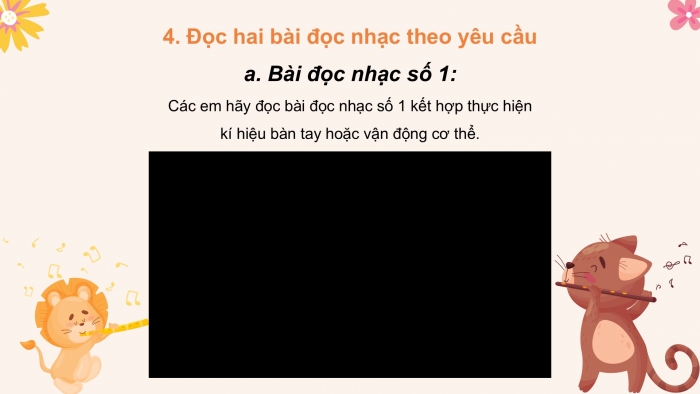 4. Đọc hai bài đọc nhạc theo yêu cầu

a. Bài đọc nhạc số 1:

Các em hãy đọc bài đọc nhạc số 1 kết hợp thực hiện kí hiệu bàn tay hoặc vận động cơ thể.